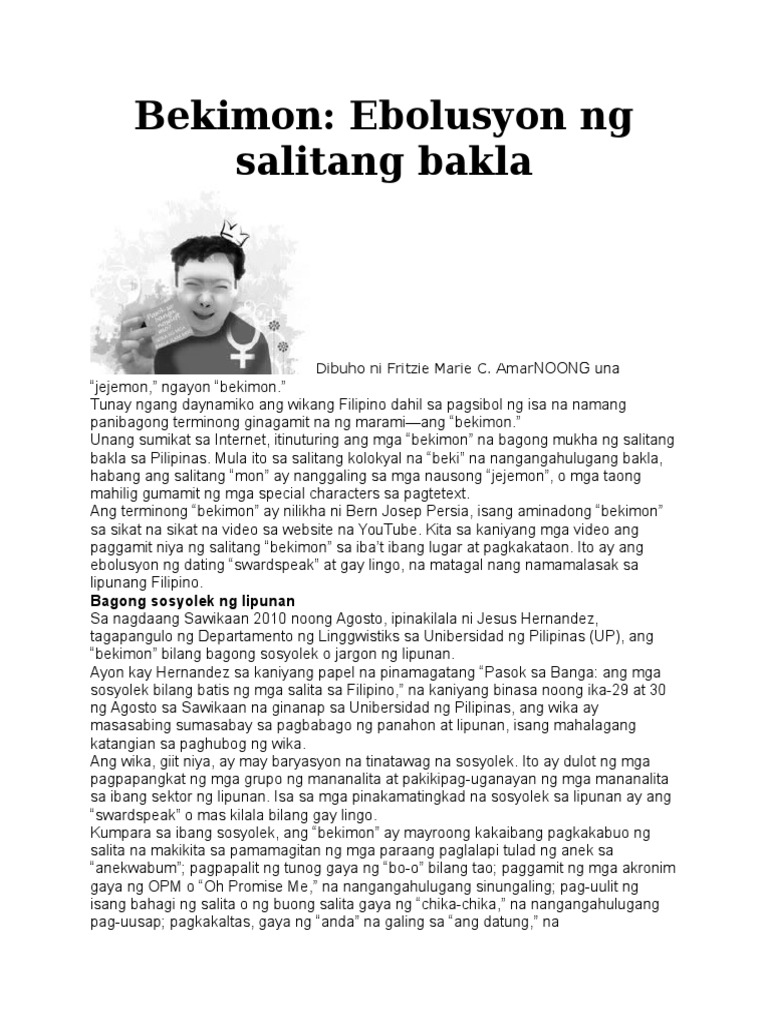 Bekimon: Ebolusyon ng salitang bakla

Dibuho ni Fritzie Marie C. AmarNOONG una "jejemon," ngayon "bekimon."

Tunay ngang daynamiko ang wikang Filipino dahil sa pagsibol ng isa na namang panibagong terminong ginagamit na ng marami—ang "bekimon."

Unang sumikat sa Internet, itinuturing ang mga "bekimon" na bagong mukha ng salitang bakla sa Pilipinas. Mula ito sa salitang kolokyal na "beki" na nangangahulugang bakla, habang ang salitang "mon" ay nanggaling sa mga nausong "jejemon", o mga taong mahilig gumamit ng mga special characters sa pagtetext.

Ang terminong "bekimon" ay nilikha ni Bern Josep Persia, isang aminadong "bekimon" sa sikat na sikat na video sa website na YouTube. Kita sa kaniyang mga video ang paggamit niya ng salitang "bekimon" sa iba't ibang lugar at pagkakataon. Ito ay ang ebolusyon ng dating "swardspeak" at gay lingo, na matagal nang namamalasak sa lipunang Filipino.

Bagong sosyolek ng lipunan

Sa nagdaang Sawikaan 2010 noong Agosto, ipinakilala ni Jesus Hernandez, tagapangulo ng Departamento ng Linggwistiks sa Unibersidad ng Pilipinas (UP), ang "bekimon" bilang bagong sosyolek o jargon ng lipunan.

Ayon kay Hernandez sa kaniyang papel na pinamagatang "Pasok sa Banga: ang mga sosyolek bilang batis ng mga salita sa Filipino," na kaniyang binasa noong ika-29 at 30 ng Agosto sa Sawikaan na ginanap sa Unibersidad ng Pilipinas, ang wika ay masasabing sumasabay sa pagbabago ng panahon at lipunan, isang mahalagang katangian sa paghubog ng wika.

Ang wika, giit niya, ay may baryasyon na tinatawag na sosyolek. Ito ay dulot ng mga pagpapangkat ng mga grupo ng mananalita at pakikipag-uganayan ng mga mananalita sa ibang sektor ng lipunan. Isa sa mga pinakamatingkad na sosyolek sa lipunan ay ang "swardspeak" o mas kilala bilang gay lingo.

Kumpara sa ibang sosyolek, ang "bekimon" ay mayroong kakaibang pagkakabuo ng salita na makikita sa pamamagitan ng mga paraang paglalapi tulad ng anek sa "anekwabum"; pagpapalit ng tunog gaya ng "bo-o" bilang tao; paggamit ng mga akronim gaya ng OPM o "Oh Promise Me," na nangangahulugang sinungaling; pag-uulit ng isang bahagi ng salita o ng buong salita gaya ng "chika-chika," na nangangahulugang pag-uusap; pagkakaltas, gaya ng "anda" na galing sa "ang datung," na